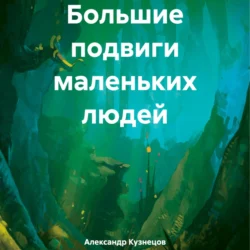 Большие подвиги маленьких людей

Александр Кузнецов